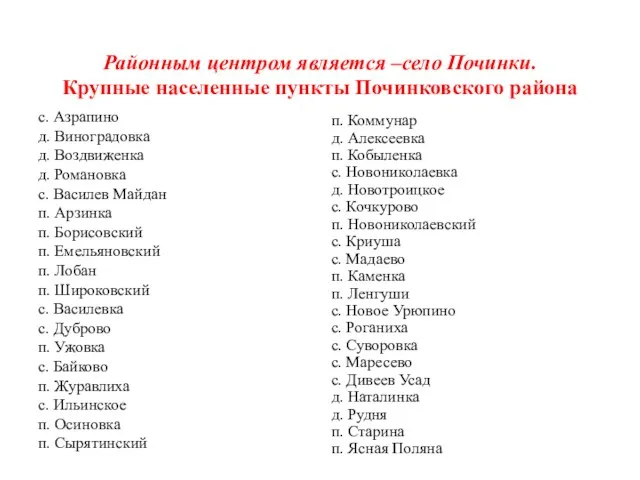 Районным центром является –село Починки.
Крупные населенные пункты Починковского района

с. Азрапино
д. Виноградовка
д. Воздвиженка
д. Романовка
с. Василев Майдан
п. Арзинка
п. Борисовский
п. Емельяновский
п. Лобан
п. Широковский
с. Василевка
с. Дуброво
п. Ужовка
с. Байково
п. Журавлиха
с. Ильинское
п. Осиновка
п. Сырятинский

п. Коммунар
д. Алексеевка
п. Кобыленка
с. Новониколаевка
д. Новотроицкое
с. Кочкурово
п. Новониколаевский
с. Криуша
с. Мадаево
п. Каменка
п. Ленгуши
с. Новое Урюпино
с. Роганиха
с. Суворовка
с. Маресево
с. Дивеев Усад
д. Наталинка
д. Рудня
п. Старина
п. Ясная Поляна